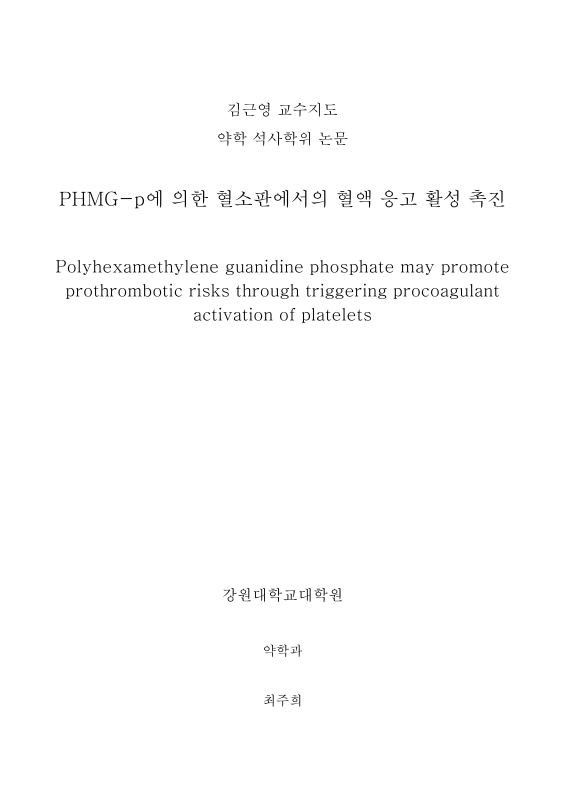 김근영 교수지도

약학 석사학위 논문

PHMG-p에 의한 혈소판에서의 혈액 응고 활성 촉진

Polyhexamethylene guanidine phosphate may promote prothrombotic risks through triggering procoagulant activation of platelets

강원대학교대학원

약학과

최주희